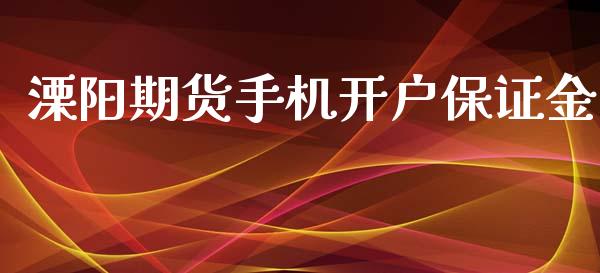 溧阳期货手机开户保证金